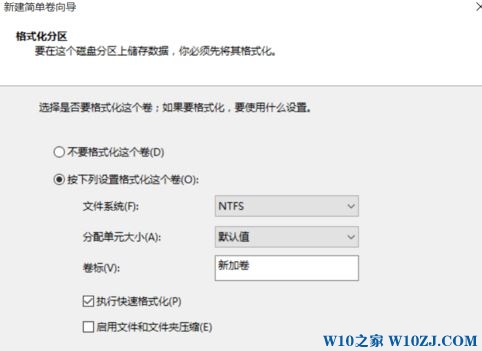 新建简单卷向导

格式化分区
要在这个磁盘分区上储存数据，你必须先将其格式化。

选择是否要格式化这个卷；如果要格式化，要使用什么设置。

不要格式化这个卷(D)

按下列设置格式化这个卷(O):

文件系统(F): NTFS

分配单元大小(A): 默认值

卷标(V): 新加卷

执行快速格式化(P)

启用文件和文件夹压缩(E)

W10之家 W10ZJ.COM